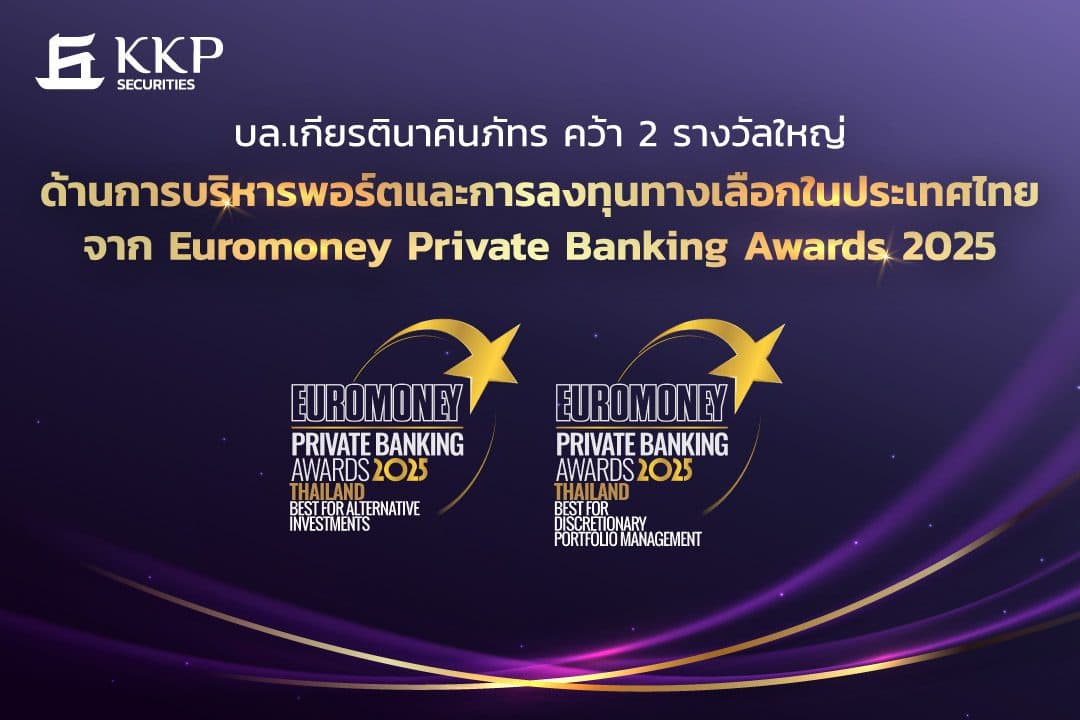 KKP SECURITIES

บล.เกียรตินาคินภัทร คว้า 2 รางวัลใหญ่
ด้านการบริหารพอร์ตและการลงทุนทางเลือกในประเทศไทย
จาก Euromoney Private Banking Awards 2025

EUROMONEY
PRIVATE BANKING
AWARDS 2025
THAILAND
BEST FOR ALTERNATIVE INVESTMENTS

EUROMONEY
PRIVATE BANKING
AWARDS 2025
THAILAND
BEST FOR DISCRETIONARY PORTFOLIO MANAGEMENT